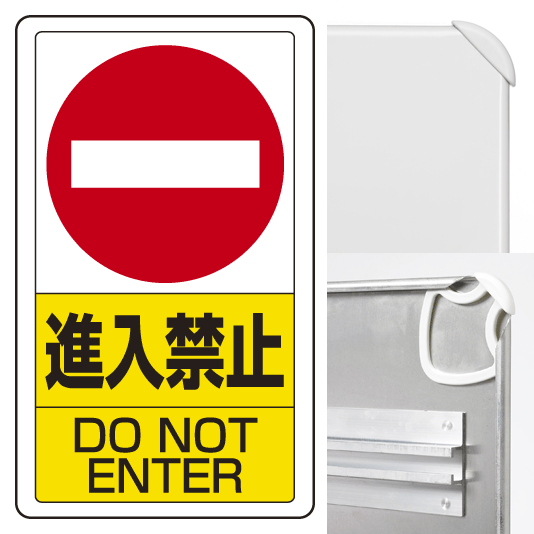 進入禁止

DO NOT ENTER